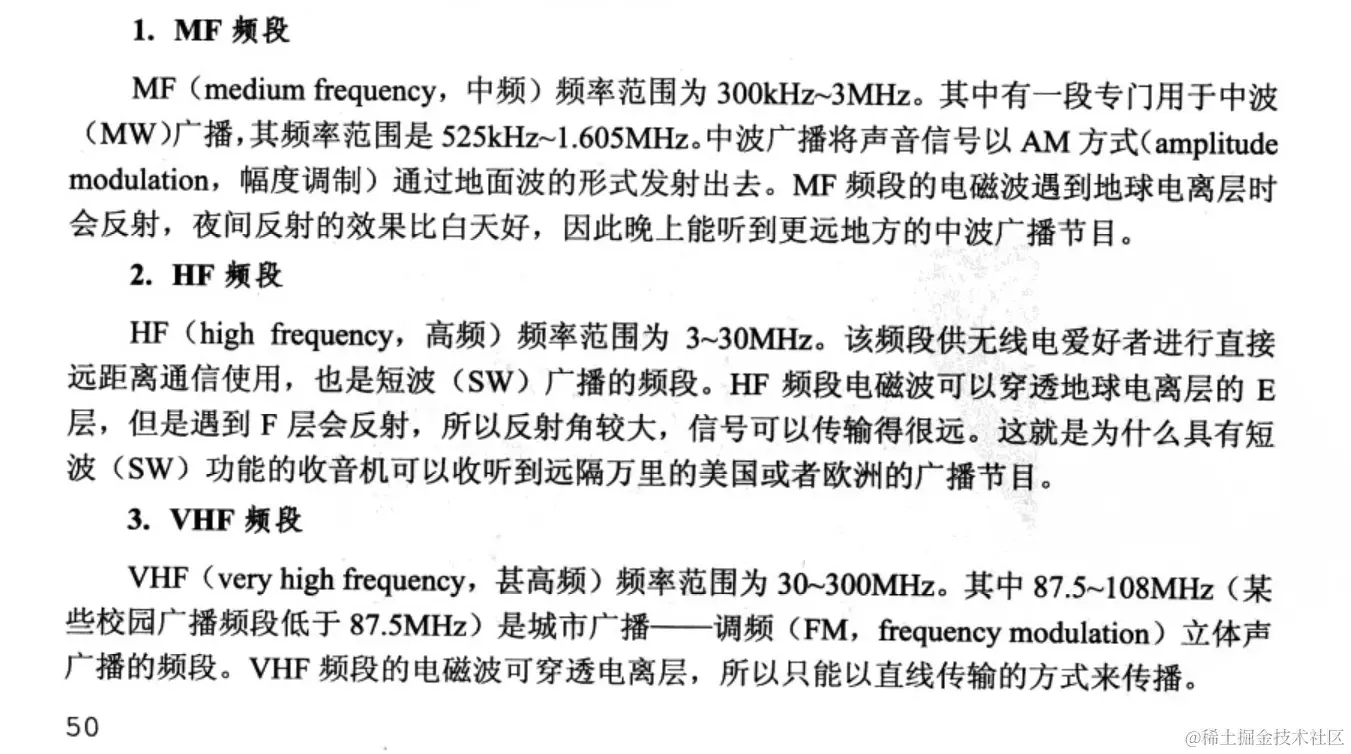 1. MF 频段

MF（medium frequency，中频）频率范围为 300kHz~3MHz。其中有一段专门用于中波（MW）广播，其频率范围是 525kHz~1.605MHz。中波广播将声音信号以 AM 方式（amplitude modulation，幅度调制）通过地面波的形式发射出去。MF 频段的电磁波遇到地球电离层时会反射，夜间反射的效果比白天好，因此晚上能听到更远地方的中波广播节目。

2. HF 频段

HF（high frequency，高频）频率范围为 3~30MHz。该频段供无线电爱好者进行直接远距离通信使用，也是短波（SW）广播的频段。HF 频段电磁波可以穿透地球电离层的 E 层，但是遇到 F 层会反射，所以反射角较大，信号可以传输得很远。这就是为什么具有短波（SW）功能的收音机可以收听到远隔万里的美国或者欧洲的广播节目。

3. VHF 频段

VHF（very high frequency，甚高频）频率范围为 30~300MHz。其中 87.5~108MHz（某些校园广播频段低于 87.5MHz）是城市广播——调频（FM，frequency modulation）立体声广播的频段。VHF 频段的电磁波可穿透电离层，所以只能以直线传输的方式来传播。

50

@稀土掘金技术社区